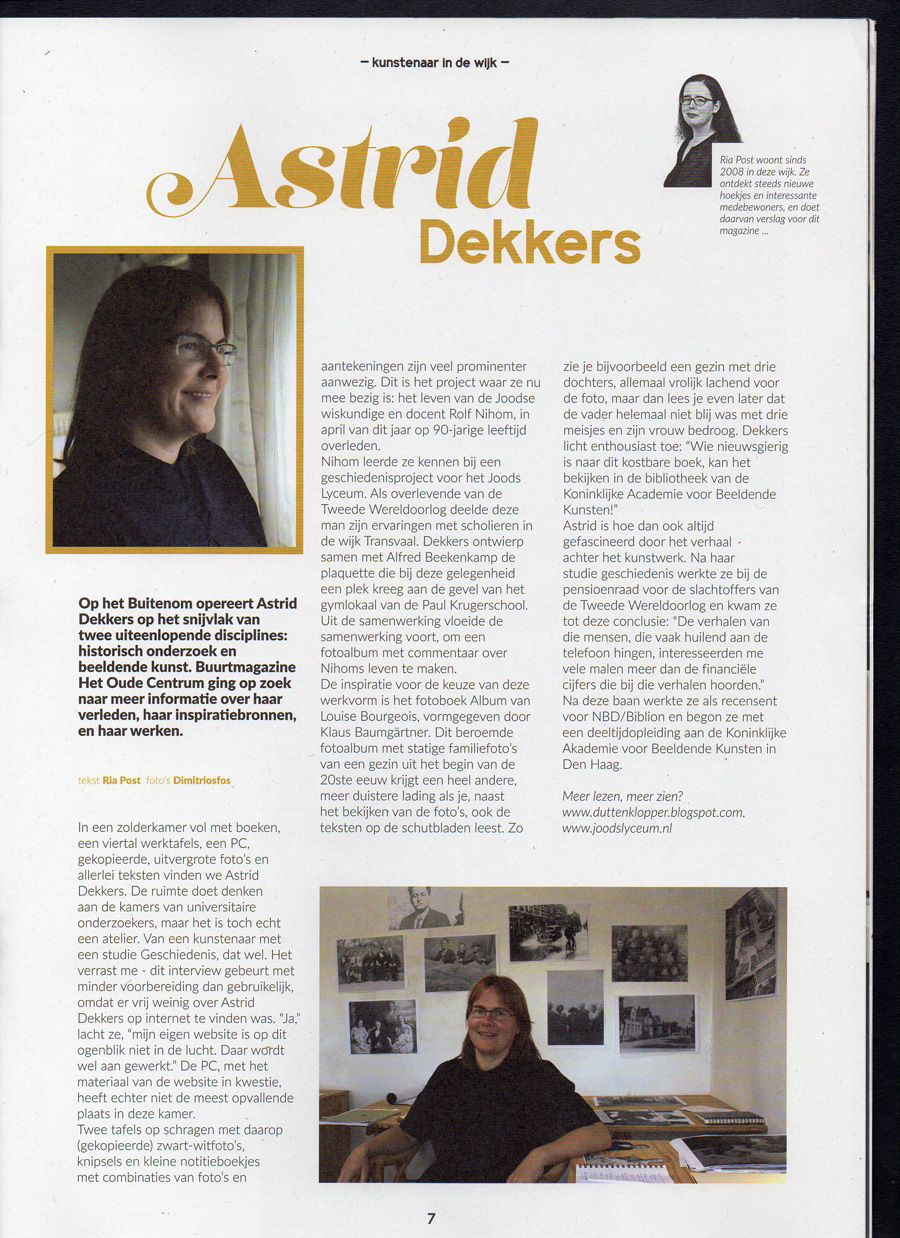 – kunstenaar in de wijk –

Astrid Dekkers

Ria Post woont sinds 2008 in deze wijk. Ze ontdekt steeds nieuwe hoekjes en interessante medebewoners, en doet daarvan verslag voor dit magazine ...

Op het Buitenom opereert Astrid Dekkers op het snijvlak van twee uiteenlopende disciplines: historisch onderzoek en beeldende kunst. Buurtmagazine Het Oude Centrum ging op zoek naar meer informatie over haar verleden, haar inspiratiebronnen, en haar werken.

tekst Ria Post foto's Dimitriosfos

In een zolderkamer vol met boeken, een viertal werktafels, een PC, gekopieerde, uitvergrote foto's en allerlei teksten vinden we Astrid Dekkers. De ruimte doet denken aan de kamers van universitaire onderzoekers, maar het is toch echt een atelier. Van een kunstenaar met een studie Geschiedenis, dat wel. Het verrast me - dit interview gebeurt met minder voorbereiding dan gebruikelijk, omdat er vrij weinig over Astrid Dekkers op internet te vinden was. "Ja," lacht ze, "mijn eigen website is op dit ogenblik niet in de lucht. Daar wordt wel aan gewerkt." De PC, met het materiaal van de website in kwestie, heeft echter niet de meest opvallende plaats in deze kamer.
Twee tafels op schragen met daarop (gekopieerde) zwart-witfoto's, knipsels en kleine notitieboekjes met combinaties van foto's en aantekeningen zijn veel prominenter aanwezig. Dit is het project waar ze nu mee bezig is: het leven van de Joodse wiskundige en docent Rolf Nihom, in april van dit jaar op 90-jarige leeftijd overleden.
Nihom leerde ze kennen bij een geschiedenisproject voor het Joods Lyceum. Als overlevende van de Tweede Wereldoorlog deelde deze man zijn ervaringen met scholieren in de wijk Transvaal. Dekkers ontwierp samen met Alfred Beekenkamp de plaquette die bij deze gelegenheid een plek kreeg aan de gevel van het gymlokaal van de Paul Krugerschool. Uit de samenwerking vloeide de samenwerking voort, om een fotoalbum met commentaar over Nihoms leven te maken.
De inspiratie voor de keuze van deze werkvorm is het fotoboek Album van Louise Bourgeois, vormgegeven door Klaus Baumgärtner. Dit beroemde fotoalbum met statige familiefoto's van een gezin uit het begin van de 20ste eeuw krijgt een heel andere, meer duistere lading als je, naast het bekijken van de foto's, ook de teksten op de schutbladen leest. Zo zie je bijvoorbeeld een gezin met drie dochters, allemaal vrolijk lachend voor de foto, maar dan lees je even later dat de vader helemaal niet blij was met drie meisjes en zijn vrouw bedroog. Dekkers licht enthousiast toe: "Wie nieuwsgierig is naar dit kostbare boek, kan het bekijken in de bibliotheek van de Koninklijke Academie voor Beeldende Kunsten!"
Astrid is hoe dan ook altijd gefascineerd door het verhaal achter het kunstwerk. Na haar studie geschiedenis werkte ze bij de pensioenraad voor de slachtoffers van de Tweede Wereldoorlog en kwam ze tot deze conclusie: "De verhalen van die mensen, die vaak huilend aan de telefoon hingen, interesseerden me vele malen meer dan de financiële cijfers die bij die verhalen hoorden."
Na deze baan werkte ze als recensent voor NBD/Biblion en begon ze met een deeltijdopleiding aan de Koninklijke Akademie voor Beeldende Kunsten in Den Haag.

Meer lezen, meer zien?
www.duttenklopper.blogspot.com.
www.joodslyceum.nl

7